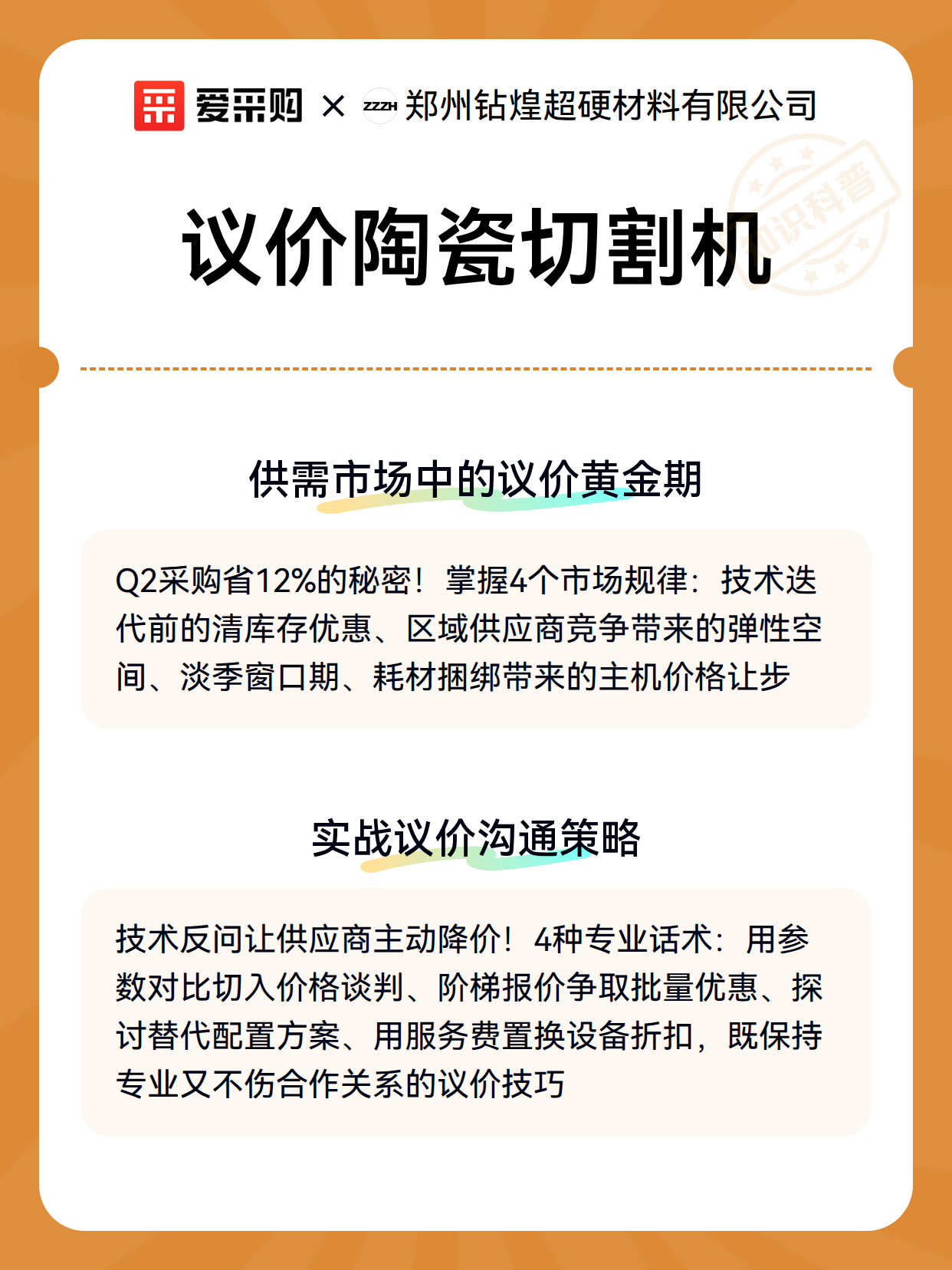 爱采购 × ZZZH 郑州钻煌超硬材料有限公司

知识科普

议价陶瓷切割机

供需市场中的议价黄金期

Q2采购省12%的秘密！掌握4个市场规律：技术迭代前的清库存优惠、区域供应商竞争带来的弹性空间、淡季窗口期、耗材捆绑带来的主机价格让步

实战议价沟通策略

技术反问让供应商主动降价！4种专业话术：用参数对比切入价格谈判、阶梯报价争取批量优惠、探讨替代配置方案、用服务费置换设备折扣，既保持专业又不伤合作关系的议价技巧